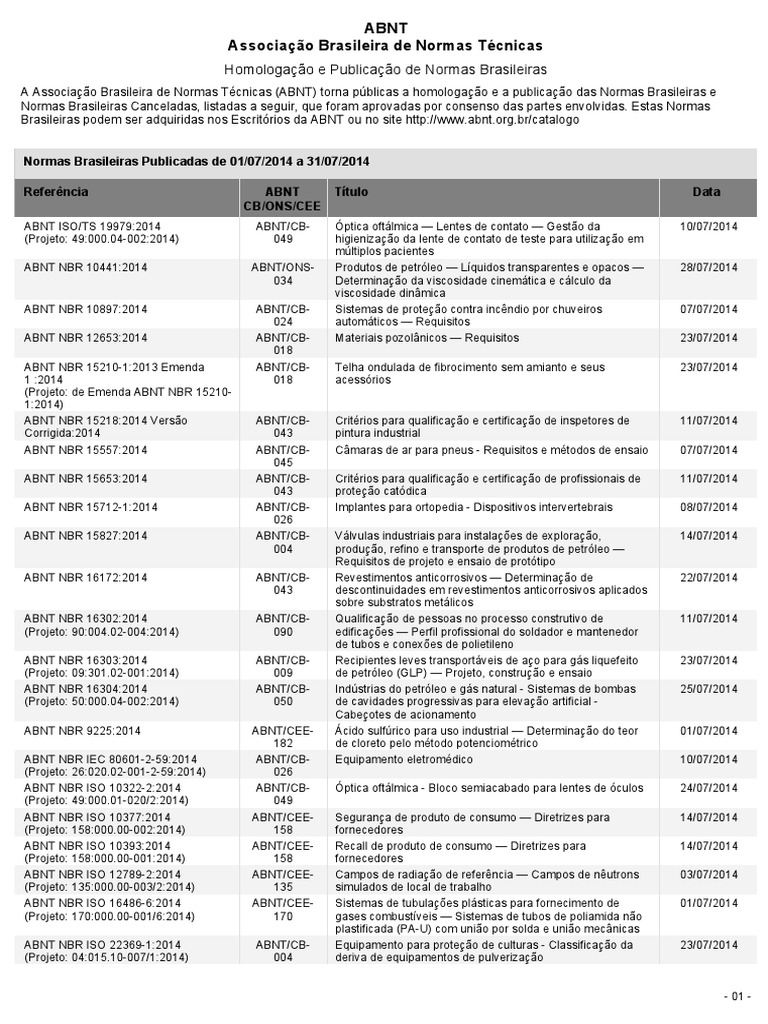 ABNT
Associação Brasileira de Normas Técnicas
Homologação e Publicação de Normas Brasileiras

A Associação Brasileira de Normas Técnicas (ABNT) torna públicas a homologação e a publicação das Normas Brasileiras e Normas Brasileiras Canceladas, listadas a seguir, que foram aprovadas por consenso das partes envolvidas. Estas Normas Brasileiras podem ser adquiridas nos Escritórios da ABNT ou no site http://www.abnt.org.br/catalogo

Normas Brasileiras Publicadas de 01/07/2014 a 31/07/2014

| Referência | ABNT CB/ONS/CEE | Título | Data |
|---|---|---|---|
| ABNT ISO/TS 19979:2014 (Projeto: 49:000.04-002:2014) | ABNT/CB-049 | Óptica oftálmica — Lentes de contato — Gestão da higienização da lente de contato de teste para utilização em múltiplos pacientes | 10/07/2014 |
| ABNT NBR 10441:2014 | ABNT/ONS-034 | Produtos de petróleo — Líquidos transparentes e opacos — Determinação da viscosidade cinemática e cálculo da viscosidade dinâmica | 28/07/2014 |
| ABNT NBR 10897:2014 | ABNT/CB-024 | Sistemas de proteção contra incêndio por chuveiros automáticos — Requisitos | 07/07/2014 |
| ABNT NBR 12653:2014 | ABNT/CB-018 | Materiais pozolânicos — Requisitos | 23/07/2014 |
| ABNT NBR 15210-1:2013 Emenda 1 :2014 (Projeto: de Emenda ABNT NBR 15210-1:2014) | ABNT/CB-018 | Telha ondulada de fibrocimento sem amianto e seus acessórios | 23/07/2014 |
| ABNT NBR 15218:2014 Versão Corrigida:2014 | ABNT/CB-043 | Critérios para qualificação e certificação de inspetores de pintura industrial | 11/07/2014 |
| ABNT NBR 15557:2014 | ABNT/CB-045 | Câmaras de ar para pneus - Requisitos e métodos de ensaio | 07/07/2014 |
| ABNT NBR 15653:2014 | ABNT/CB-043 | Critérios para qualificação e certificação de profissionais de proteção catódica | 11/07/2014 |
| ABNT NBR 15712-1:2014 | ABNT/CB-026 | Implantes para ortopedia - Dispositivos intervertebrais | 08/07/2014 |
| ABNT NBR 15827:2014 | ABNT/CB-004 | Válvulas industriais para instalações de exploração, produção, refino e transporte de produtos de petróleo — Requisitos de projeto e ensaio de protótipo | 14/07/2014 |
| ABNT NBR 16172:2014 | ABNT/CB-043 | Revestimentos anticorrosivos — Determinação de descontinuidades em revestimentos anticorrosivos aplicados sobre substratos metálicos | 22/07/2014 |
| ABNT NBR 16302:2014 (Projeto: 90:004.02-004:2014) | ABNT/CB-090 | Qualificação de pessoas no processo construtivo de edificações — Perfil profissional do soldador e mantenedor de tubos e conexões de polietileno | 11/07/2014 |
| ABNT NBR 16303:2014 (Projeto: 09:301.02-001:2014) | ABNT/CB-009 | Recipientes leves transportáveis de aço para gás liquefeito de petróleo (GLP) — Projeto, construção e ensaio | 23/07/2014 |
| ABNT NBR 16304:2014 (Projeto: 50:000.04-002:2014) | ABNT/CB-050 | Indústrias do petróleo e gás natural - Sistemas de bombas de cavidades progressivas para elevação artificial - Cabeçotes de acionamento | 25/07/2014 |
| ABNT NBR 9225:2014 | ABNT/CEE-182 | Ácido sulfúrico para uso industrial — Determinação do teor de cloreto pelo método potenciométrico | 01/07/2014 |
| ABNT NBR IEC 80601-2-59:2014 (Projeto: 26:020.02-001-2-59:2014) | ABNT/CB-026 | Equipamento eletromédico | 10/07/2014 |
| ABNT NBR ISO 10322-2:2014 (Projeto: 49:000.01-020/2:2014) | ABNT/CB-049 | Óptica oftálmica - Bloco semiacabado para lentes de óculos | 24/07/2014 |
| ABNT NBR ISO 10377:2014 (Projeto: 158:000.00-002:2014) | ABNT/CEE-158 | Segurança de produto de consumo — Diretrizes para fornecedores | 14/07/2014 |
| ABNT NBR ISO 10393:2014 (Projeto: 158:000.00-001:2014) | ABNT/CEE-158 | Recall de produto de consumo — Diretrizes para fornecedores | 14/07/2014 |
| ABNT NBR ISO 12789-2:2014 (Projeto: 135:000.00-003/2:2014) | ABNT/CEE-135 | Campos de radiação de referência — Campos de nêutrons simulados de local de trabalho | 03/07/2014 |
| ABNT NBR ISO 16486-6:2014 (Projeto: 170:000.00-001/6:2014) | ABNT/CEE-170 | Sistemas de tubulações plásticas para fornecimento de gases combustíveis — Sistemas de tubos de poliamida não plastificada (PA-U) com união por solda e união mecânicas | 01/07/2014 |
| ABNT NBR ISO 22369-1:2014 (Projeto: 04:015.10-007/1:2014) | ABNT/CB-004 | Equipamento para proteção de culturas - Classificação da deriva de equipamentos de pulverização | 23/07/2014 |

- 01 -